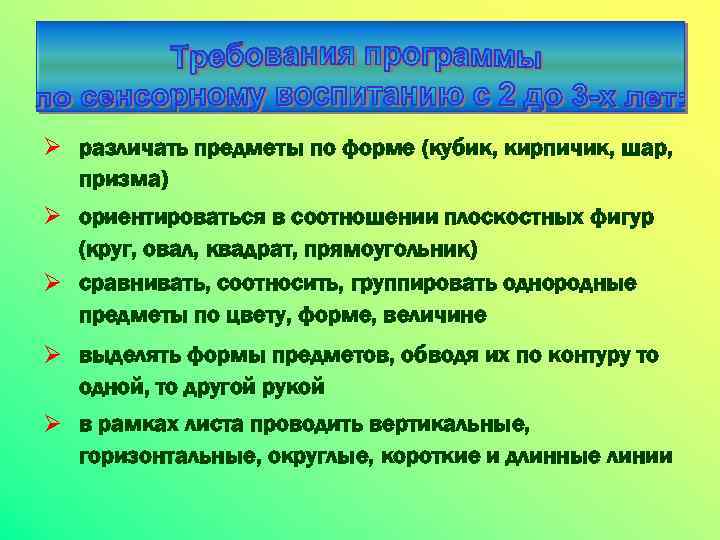 Требования программы по сенсорному воспитанию с 2 до 3-х лет:

➢ различать предметы по форме (кубик, кирпичик, шар, призма)

➢ ориентироваться в соотношении плоскостных фигур (круг, овал, квадрат, прямоугольник)

➢ сравнивать, соотносить, группировать однородные предметы по цвету, форме, величине

➢ выделять формы предметов, обводя их по контуру то одной, то другой рукой

➢ в рамках листа проводить вертикальные, горизонтальные, округлые, короткие и длинные линии